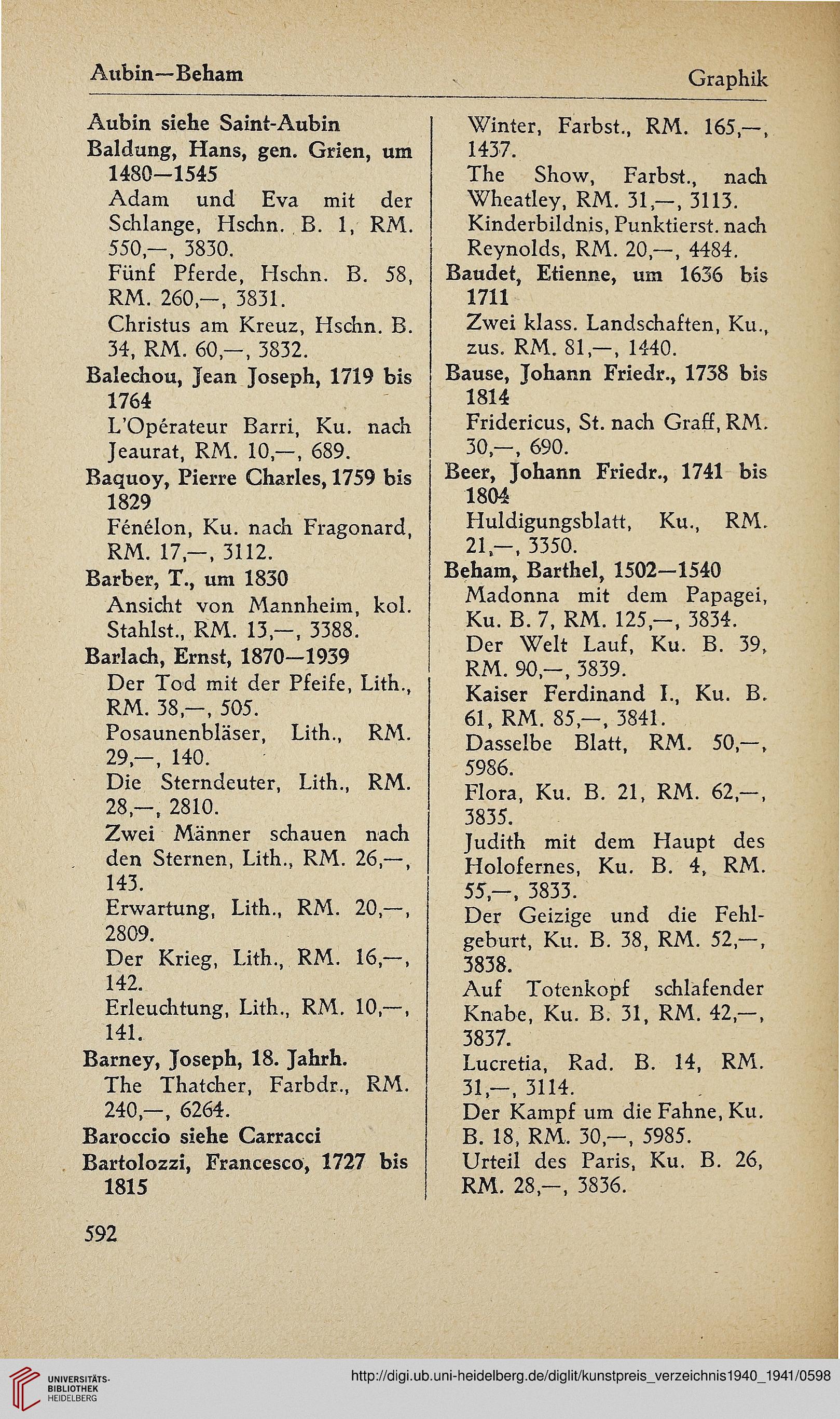 Aubin—Beham

Graphik

Aubin siehe Saint-Aubin
Baldung, Hans, gen. Grien, um 1480—1545
Adam und Eva mit der Schlange, Hschn. B. 1, RM. 550,—, 3830.
Fünf Pferde, Hschn. B. 58, RM. 260,—, 3831.
Christus am Kreuz, Hschn. B. 34, RM. 60,—, 3832.
Balechou, Jean Joseph, 1719 bis 1764
L'Opérateur Barri, Ku. nach Jeaurat, RM. 10,—, 689.
Baquoy, Pierre Charles, 1759 bis 1829
Fénélon, Ku. nach Fragonard, RM. 17,—, 3112.
Barber, T., um 1830
Ansicht von Mannheim, kol. Stahlst., RM. 13,—, 3388.
Barlach, Ernst, 1870—1939
Der Tod mit der Pfeife, Lith., RM. 38,—, 505.
Posaunenbläser, Lith., RM. 29,—, 140.
Die Sterndeuter, Lith., RM. 28,—, 2810.
Zwei Männer schauen nach den Sternen, Lith., RM. 26,—, 143.
Erwartung, Lith., RM. 20,—, 2809.
Der Krieg, Lith., RM. 16,—, 142.
Erleuchtung, Lith., RM. 10,—, 141.
Barney, Joseph, 18. Jahrh.
The Thatcher, Farbdr., RM. 240,—, 6264.
Baroccio siehe Carracci
Bartolozzi, Francesco, 1727 bis 1815
Winter, Farbst., RM. 165,—, 1437.
The Show, Farbst., nach Wheatley, RM. 31,—, 3113.
Kinderbildnis, Punktierst. nach Reynolds, RM. 20,—, 4484.
Baudet, Etienne, um 1636 bis 1711
Zwei klass. Landschaften, Ku., zus. RM. 81,—, 1440.
Bause, Johann Friedr., 1738 bis 1814
Fridericus, St. nach Graff, RM. 30,—, 690.
Beer, Johann Friedr., 1741 bis 1804
Huldigungsblatt, Ku., RM. 21,—, 3350.
Beham, Barthel, 1502—1540
Madonna mit dem Papagei, Ku. B. 7, RM. 125,—, 3834.
Der Welt Lauf, Ku. B. 39, RM. 90,—, 3839.
Kaiser Ferdinand I., Ku. B. 61, RM. 85,—, 3841.
Dasselbe Blatt, RM. 50,—, 5986.
Flora, Ku. B. 21, RM. 62,—, 3835.
Judith mit dem Haupt des Holofernes, Ku. B. 4, RM. 55,—, 3833.
Der Geizige und die Fehlgeburt, Ku. B. 38, RM. 52,—, 3838.
Auf Totenkopf schlafender Knabe, Ku. B. 31, RM. 42,—, 3837.
Lucretia, Rad. B. 14, RM. 31,—, 3114.
Der Kampf um die Fahne, Ku. B. 18, RM. 30,—, 5985.
Urteil des Paris, Ku. B. 26, RM. 28,—, 3836.

592

UNIVERSITÄTS-BIBLIOTHEK HEIDELBERG
http://digi.ub.uni-heidelberg.de/diglit/kunstpreis_verzeichnis1940_1941/0598